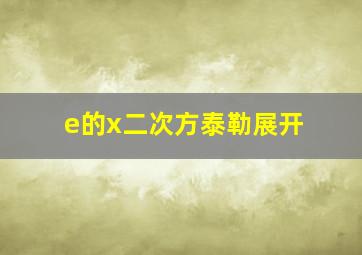 e的x二次方泰勒展开